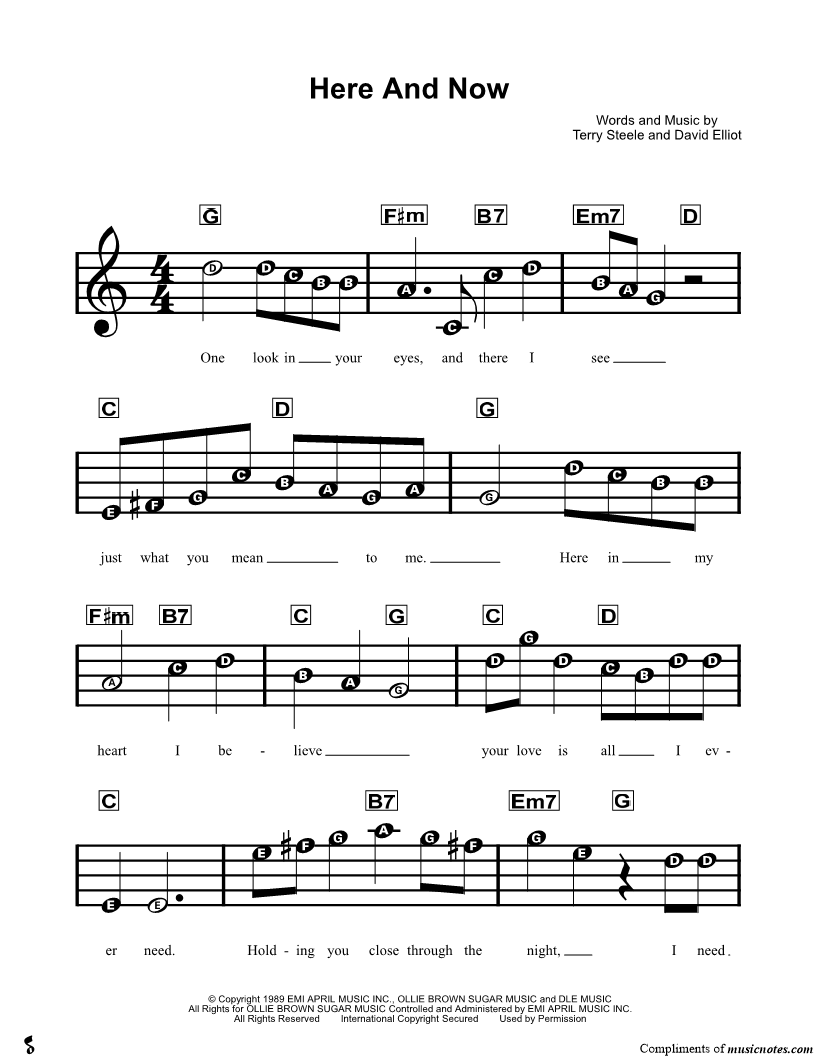 Here And Now

Words and Music by
Terry Steele and David Elliot

G F♯m B7 Em7 D

D D C B B A C C D B A G

One look in ___ your eyes, and there I see ___

C D G

E F G C B A G A G D C B B

just what you mean ___ to me. ___ Here in ___ my

F♯m B7 C G C D

A C D B A G D G D C B D D

heart I be - lieve ___ your love is all ___ I ev -

C B7 Em7 G

E E E F G A G F G E D D

er need. Hold - ing you close through the night, ___ I need.

© Copyright 1989 EMI APRIL MUSIC INC., OLLIE BROWN SUGAR MUSIC and DLE MUSIC
All Rights for OLLIE BROWN SUGAR MUSIC Controlled and Administered by EMI APRIL MUSIC INC.
All Rights Reserved International Copyright Secured Used by Permission

Compliments of musicnotes.com